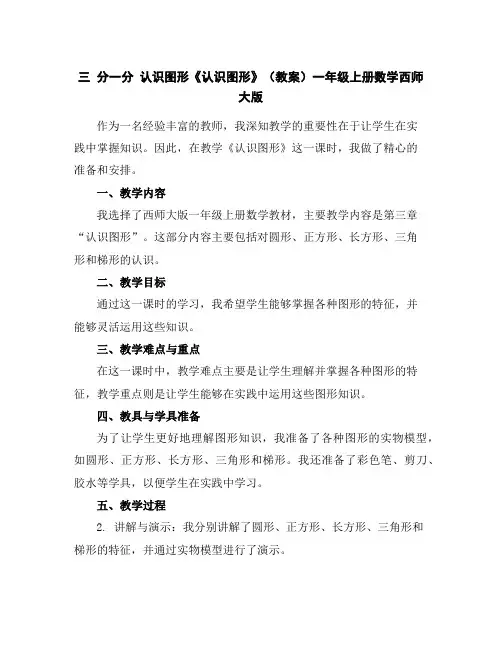 三 分一分 认识图形《认识图形》（教案）一年级上册数学西师大版

作为一名经验丰富的教师，我深知教学的重要性在于让学生在实践中掌握知识。因此，在教学《认识图形》这一课时，我做了精心的准备和安排。

一、教学内容

我选择了西师大版一年级上册数学教材，主要教学内容是第三章“认识图形”。这部分内容主要包括对圆形、正方形、长方形、三角形和梯形的认识。

二、教学目标

通过这一课时的学习，我希望学生能够掌握各种图形的特征，并能够灵活运用这些知识。

三、教学难点与重点

在这一课时中，教学难点主要是让学生理解并掌握各种图形的特征，教学重点则是让学生能够在实践中运用这些图形知识。

四、教具与学具准备

为了让学生更好地理解图形知识，我准备了各种图形的实物模型，如圆形、正方形、长方形、三角形和梯形。我还准备了彩色笔、剪刀、胶水等学具，以便学生在实践中学习。

五、教学过程

2. 讲解与演示：我分别讲解了圆形、正方形、长方形、三角形和梯形的特征，并通过实物模型进行了演示。